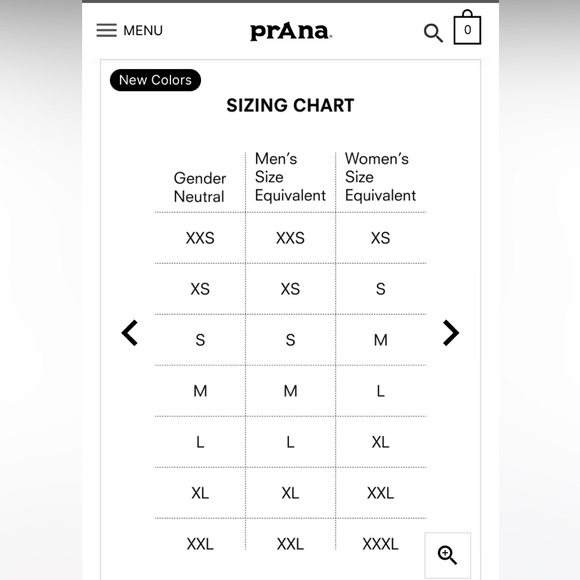 MENU prAna 0

New Colors

SIZING CHART

| Gender Neutral | Men's Size Equivalent | Women's Size Equivalent |
|---|---|---|
| XXS | XXS | XS |
| XS | XS | S |
| S | S | M |
| M | M | L |
| L | L | XL |
| XL | XL | XXL |
| XXL | XXL | XXXL |